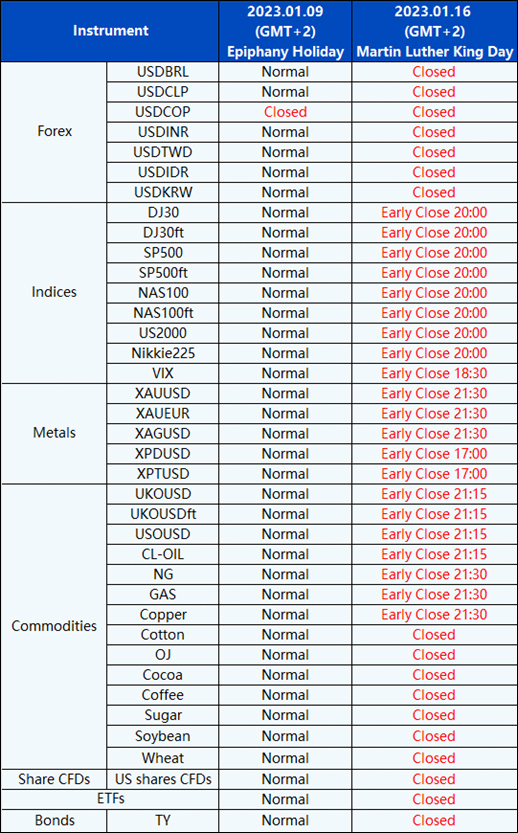 | Instrument | | 2023.01.09 (GMT+2) Epiphany Holiday | 2023.01.16 (GMT+2) Martin Luther King Day |
|---|---|---|---|
| Forex | USDBRL | Normal | Closed |
| | USDCLP | Normal | Closed |
| | USDCOP | Closed | Closed |
| | USDINR | Normal | Closed |
| | USDTWD | Normal | Closed |
| | USDIDR | Normal | Closed |
| | USDKRW | Normal | Closed |
| Indices | DJ30 | Normal | Early Close 20:00 |
| | DJ30ft | Normal | Early Close 20:00 |
| | SP500 | Normal | Early Close 20:00 |
| | SP500ft | Normal | Early Close 20:00 |
| | NAS100 | Normal | Early Close 20:00 |
| | NAS100ft | Normal | Early Close 20:00 |
| | US2000 | Normal | Early Close 20:00 |
| | Nikkie225 | Normal | Early Close 20:00 |
| | VIX | Normal | Early Close 18:30 |
| Metals | XAUUSD | Normal | Early Close 21:30 |
| | XAUEUR | Normal | Early Close 21:30 |
| | XAGUSD | Normal | Early Close 21:30 |
| | XPDUSD | Normal | Early Close 17:00 |
| | XPTUSD | Normal | Early Close 17:00 |
| Commodities | UKOUSD | Normal | Early Close 21:15 |
| | UKOUSDft | Normal | Early Close 21:15 |
| | USOUSD | Normal | Early Close 21:15 |
| | CL-OIL | Normal | Early Close 21:15 |
| | NG | Normal | Early Close 21:30 |
| | GAS | Normal | Early Close 21:30 |
| | Copper | Normal | Early Close 21:30 |
| | Cotton | Normal | Closed |
| | OJ | Normal | Closed |
| | Cocoa | Normal | Closed |
| | Coffee | Normal | Closed |
| | Sugar | Normal | Closed |
| | Soybean | Normal | Closed |
| | Wheat | Normal | Closed |
| Share CFDs | US shares CFDs | Normal | Closed |
| ETFs | | Normal | Closed |
| Bonds | TY | Normal | Closed |